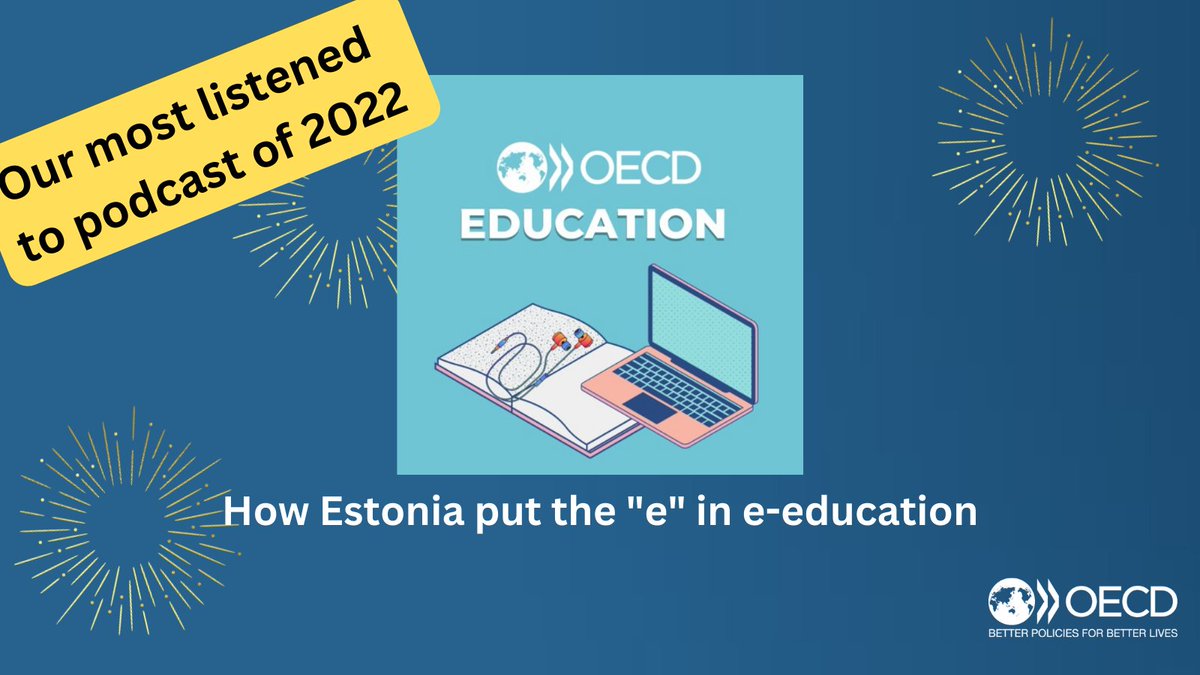 Our most listened to podcast of 2022

OECD
EDUCATION

How Estonia put the "e" in e-education

OECD
BETTER POLICIES FOR BETTER LIVES